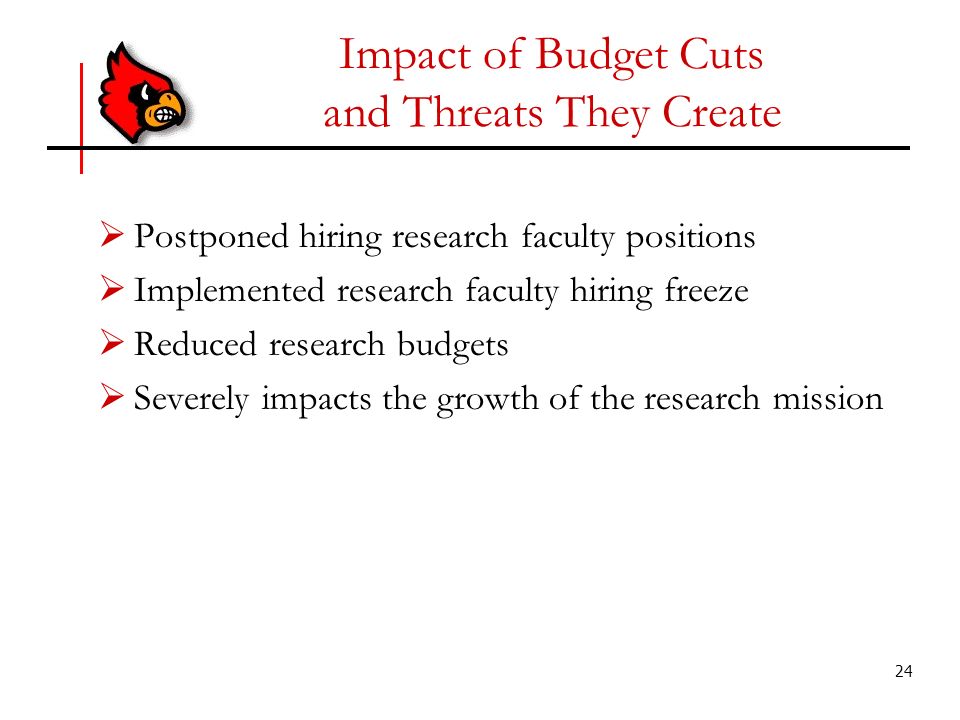 Impact of Budget Cuts and Threats They Create

➢ Postponed hiring research faculty positions
➢ Implemented research faculty hiring freeze
➢ Reduced research budgets
➢ Severely impacts the growth of the research mission

24